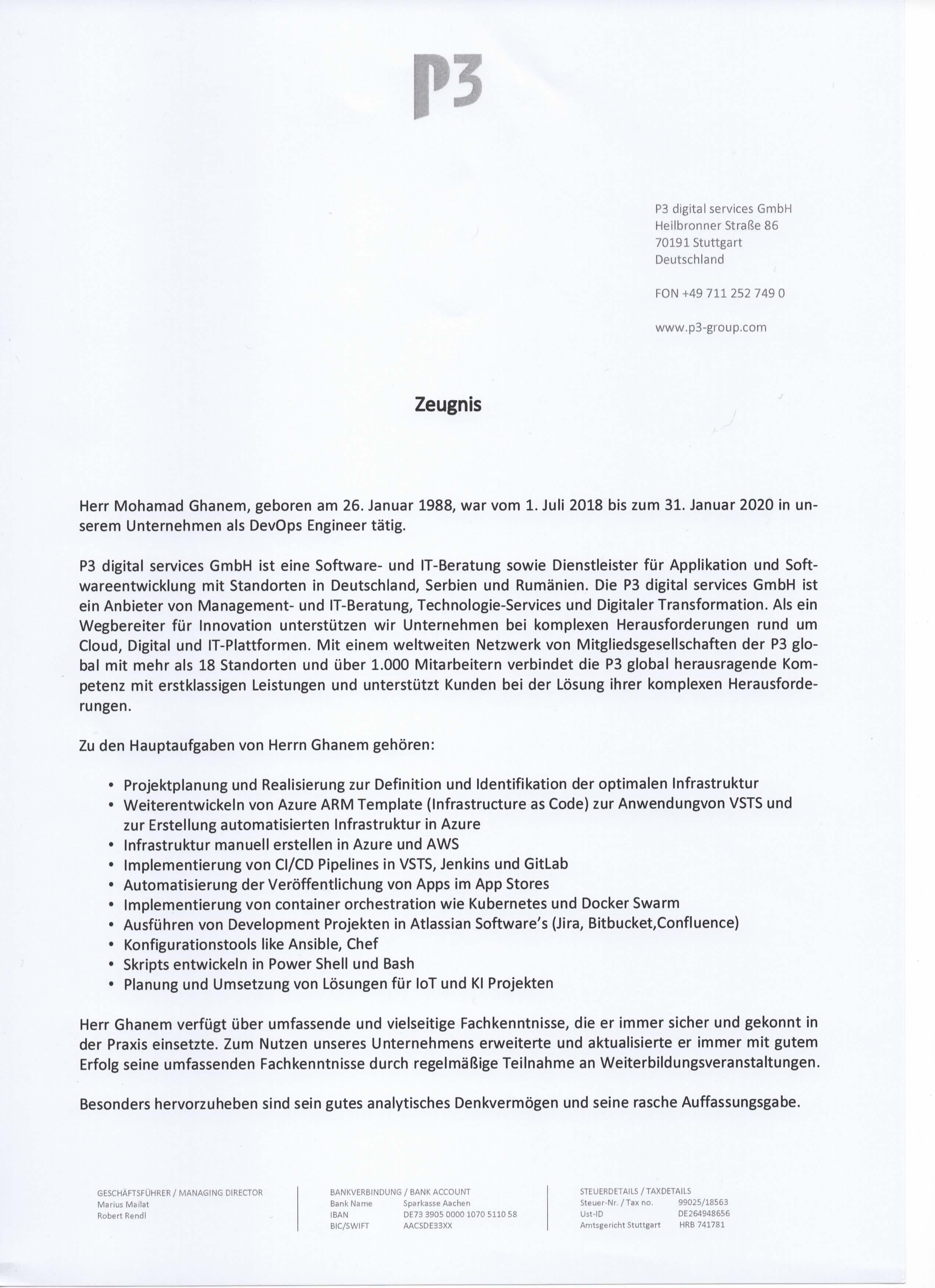 P3

P3 digital services GmbH
Heilbronner Straße 86
70191 Stuttgart
Deutschland

FON +49 711 252 749 0

www.p3-group.com

Zeugnis

Herr Mohamad Ghanem, geboren am 26. Januar 1988, war vom 1. Juli 2018 bis zum 31. Januar 2020 in unserem Unternehmen als DevOps Engineer tätig.

P3 digital services GmbH ist eine Software- und IT-Beratung sowie Dienstleister für Applikation und Softwareentwicklung mit Standorten in Deutschland, Serbien und Rumänien. Die P3 digital services GmbH ist ein Anbieter von Management- und IT-Beratung, Technologie-Services und Digitaler Transformation. Als ein Wegbereiter für Innovation unterstützen wir Unternehmen bei komplexen Herausforderungen rund um Cloud, Digital und IT-Plattformen. Mit einem weltweiten Netzwerk von Mitgliedsgesellschaften der P3 global mit mehr als 18 Standorten und über 1.000 Mitarbeitern verbindet die P3 global herausragende Kompetenz mit erstklassigen Leistungen und unterstützt Kunden bei der Lösung ihrer komplexen Herausforderungen.

Zu den Hauptaufgaben von Herrn Ghanem gehören:

• Projektplanung und Realisierung zur Definition und Identifikation der optimalen Infrastruktur
• Weiterentwickeln von Azure ARM Template (Infrastructure as Code) zur Anwendungvon VSTS und zur Erstellung automatisierten Infrastruktur in Azure
• Infrastruktur manuell erstellen in Azure und AWS
• Implementierung von CI/CD Pipelines in VSTS, Jenkins und GitLab
• Automatisierung der Veröffentlichung von Apps im App Stores
• Implementierung von container orchestration wie Kubernetes und Docker Swarm
• Ausführen von Development Projekten in Atlassian Software's (Jira, Bitbucket,Confluence)
• Konfigurationstools like Ansible, Chef
• Skripts entwickeln in Power Shell und Bash
• Planung und Umsetzung von Lösungen für IoT und KI Projekten

Herr Ghanem verfügt über umfassende und vielseitige Fachkenntnisse, die er immer sicher und gekonnt in der Praxis einsetzte. Zum Nutzen unseres Unternehmens erweiterte und aktualisierte er immer mit gutem Erfolg seine umfassenden Fachkenntnisse durch regelmäßige Teilnahme an Weiterbildungsveranstaltungen.

Besonders hervorzuheben sind sein gutes analytisches Denkvermögen und seine rasche Auffassungsgabe.

GESCHÄFTSFÜHRER / MANAGING DIRECTOR
Marius Mailat
Robert Rendl

BANKVERBINDUNG / BANK ACCOUNT
Bank Name Sparkasse Aachen
IBAN DE73 3905 0000 1070 5110 58
BIC/SWIFT AACSDE33XX

STEUERDETAILS / TAXDETAILS
Steuer-Nr. / Tax no. 99025/18563
Ust-ID DE264948656
Amtsgericht Stuttgart HRB 741781